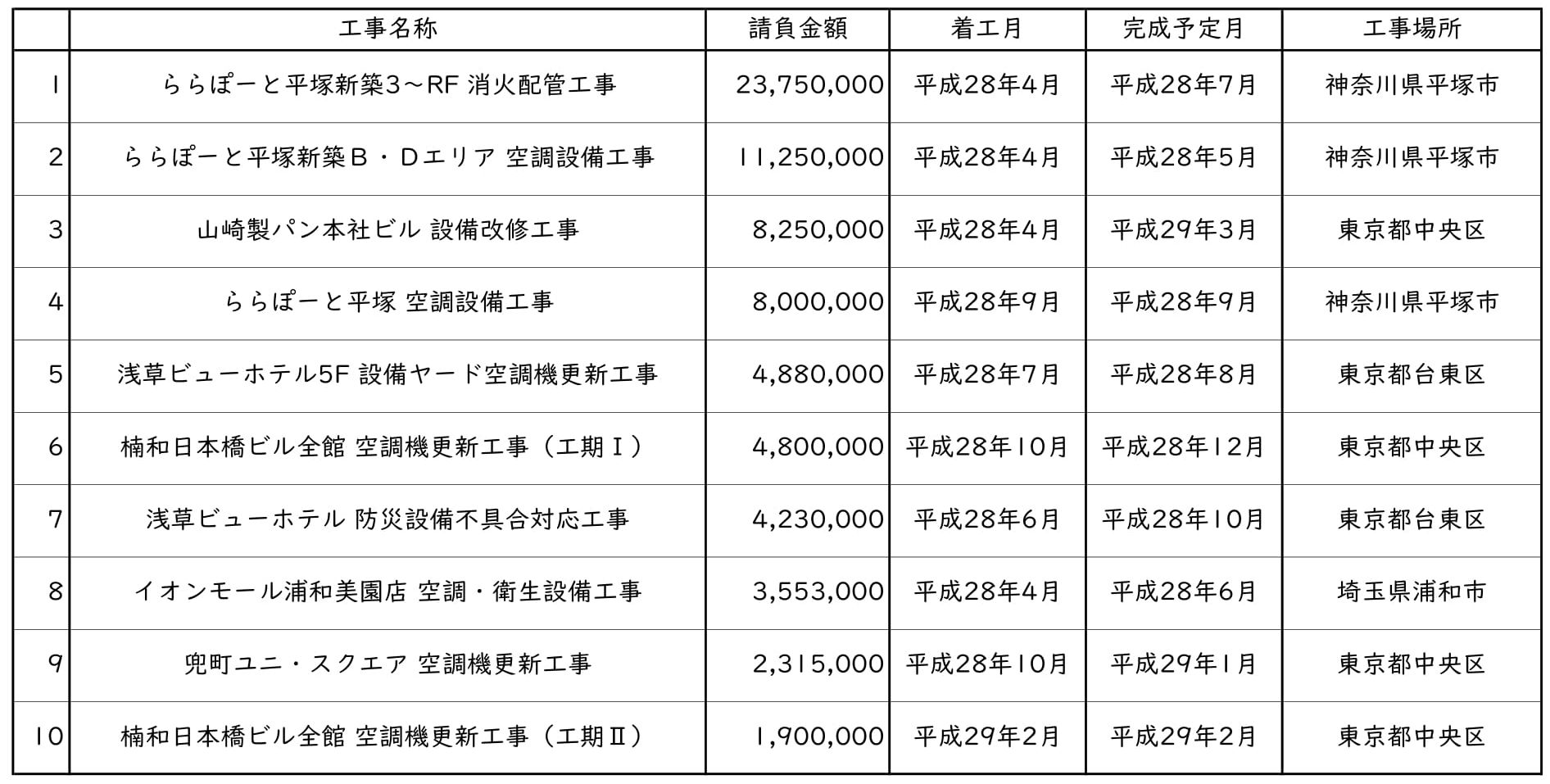 |  | 工事名称 | 請負金額 | 着工月 | 完成予定月 | 工事場所 |
|---|---|---|---|---|---|
| 1 | ららぽーと平塚新築3～RF 消火配管工事 | 23,750,000 | 平成28年4月 | 平成28年7月 | 神奈川県平塚市 |
| 2 | ららぽーと平塚新築B・Dエリア 空調設備工事 | 11,250,000 | 平成28年4月 | 平成28年5月 | 神奈川県平塚市 |
| 3 | 山崎製パン本社ビル 設備改修工事 | 8,250,000 | 平成28年4月 | 平成29年3月 | 東京都中央区 |
| 4 | ららぽーと平塚 空調設備工事 | 8,000,000 | 平成28年9月 | 平成28年9月 | 神奈川県平塚市 |
| 5 | 浅草ビューホテル5F 設備ヤード空調機更新工事 | 4,880,000 | 平成28年7月 | 平成28年8月 | 東京都台東区 |
| 6 | 楠和日本橋ビル全館 空調機更新工事（工期Ⅰ） | 4,800,000 | 平成28年10月 | 平成28年12月 | 東京都中央区 |
| 7 | 浅草ビューホテル 防災設備不具合対応工事 | 4,230,000 | 平成28年6月 | 平成28年10月 | 東京都台東区 |
| 8 | イオンモール浦和美園店 空調・衛生設備工事 | 3,553,000 | 平成28年4月 | 平成28年6月 | 埼玉県浦和市 |
| 9 | 兜町ユニ・スクエア 空調機更新工事 | 2,315,000 | 平成28年10月 | 平成29年1月 | 東京都中央区 |
| 10 | 楠和日本橋ビル全館 空調機更新工事（工期Ⅱ） | 1,900,000 | 平成29年2月 | 平成29年2月 | 東京都中央区 |